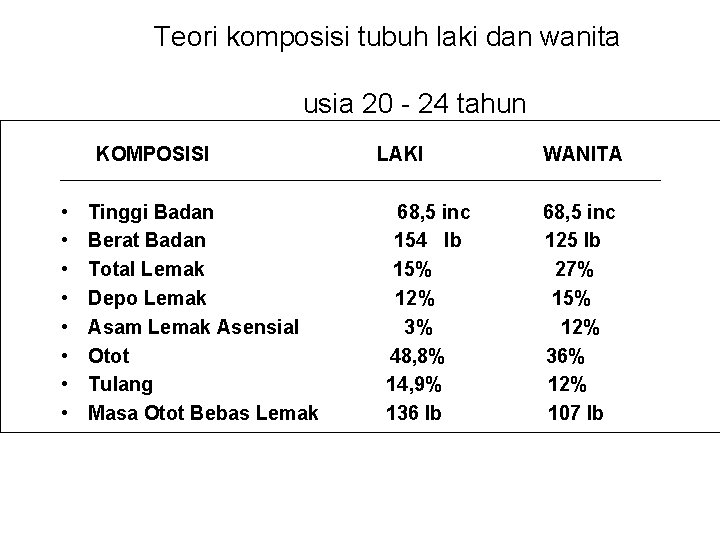 Teori komposisi tubuh laki dan wanita

usia 20 - 24 tahun

| KOMPOSISI | LAKI | WANITA |
|---|---|---|
| • Tinggi Badan | 68,5 inc | 68,5 inc |
| • Berat Badan | 154 lb | 125 lb |
| • Total Lemak | 15% | 27% |
| • Depo Lemak | 12% | 15% |
| • Asam Lemak Asensial | 3% | 12% |
| • Otot | 48,8% | 36% |
| • Tulang | 14,9% | 12% |
| • Masa Otot Bebas Lemak | 136 lb | 107 lb |